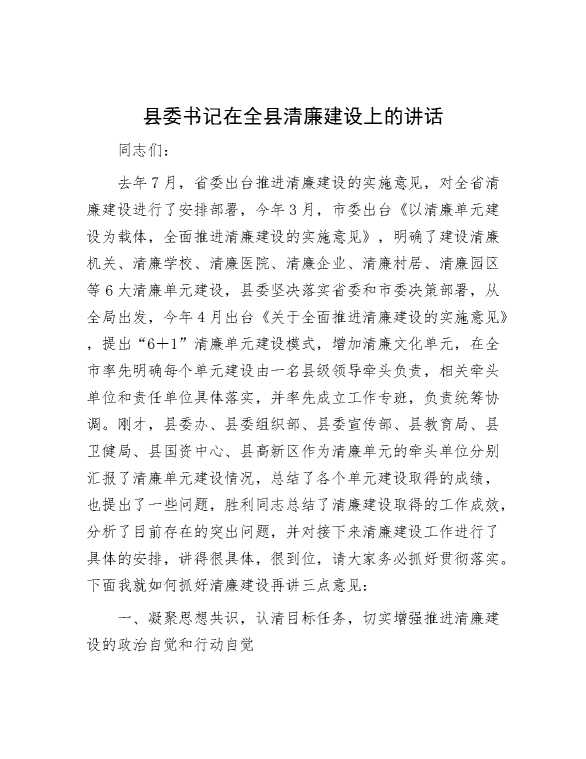 县委书记在全县清廉建设上的讲话

同志们：

去年7月，省委出台推进清廉建设的实施意见，对全省清廉建设进行了安排部署，今年3月，市委出台《以清廉单元建设为载体，全面推进清廉建设的实施意见》，明确了建设清廉机关、清廉学校、清廉医院、清廉企业、清廉村居、清廉园区等6大清廉单元建设，县委坚决落实省委和市委决策部署，从全局出发，今年4月出台《关于全面推进清廉建设的实施意见》，提出“6+1”清廉单元建设模式，增加清廉文化单元，在全市率先明确每个单元建设由一名县级领导牵头负责，相关牵头单位和责任单位具体落实，并率先成立工作专班，负责统筹协调。刚才，县委办、县委组织部、县委宣传部、县教育局、县卫健局、县国资中心、县高新区作为清廉单元的牵头单位分别汇报了清廉单元建设情况，总结了各个单元建设取得的成绩，也提出了一些问题，胜利同志总结了清廉建设取得的工作成效，分析了目前存在的突出问题，并对接下来清廉建设工作进行了具体的安排，讲得很具体，很到位，请大家务必抓好贯彻落实。下面我就如何抓好清廉建设再讲三点意见：

一、凝聚思想共识，认清目标任务，切实增强推进清廉建设的政治自觉和行动自觉